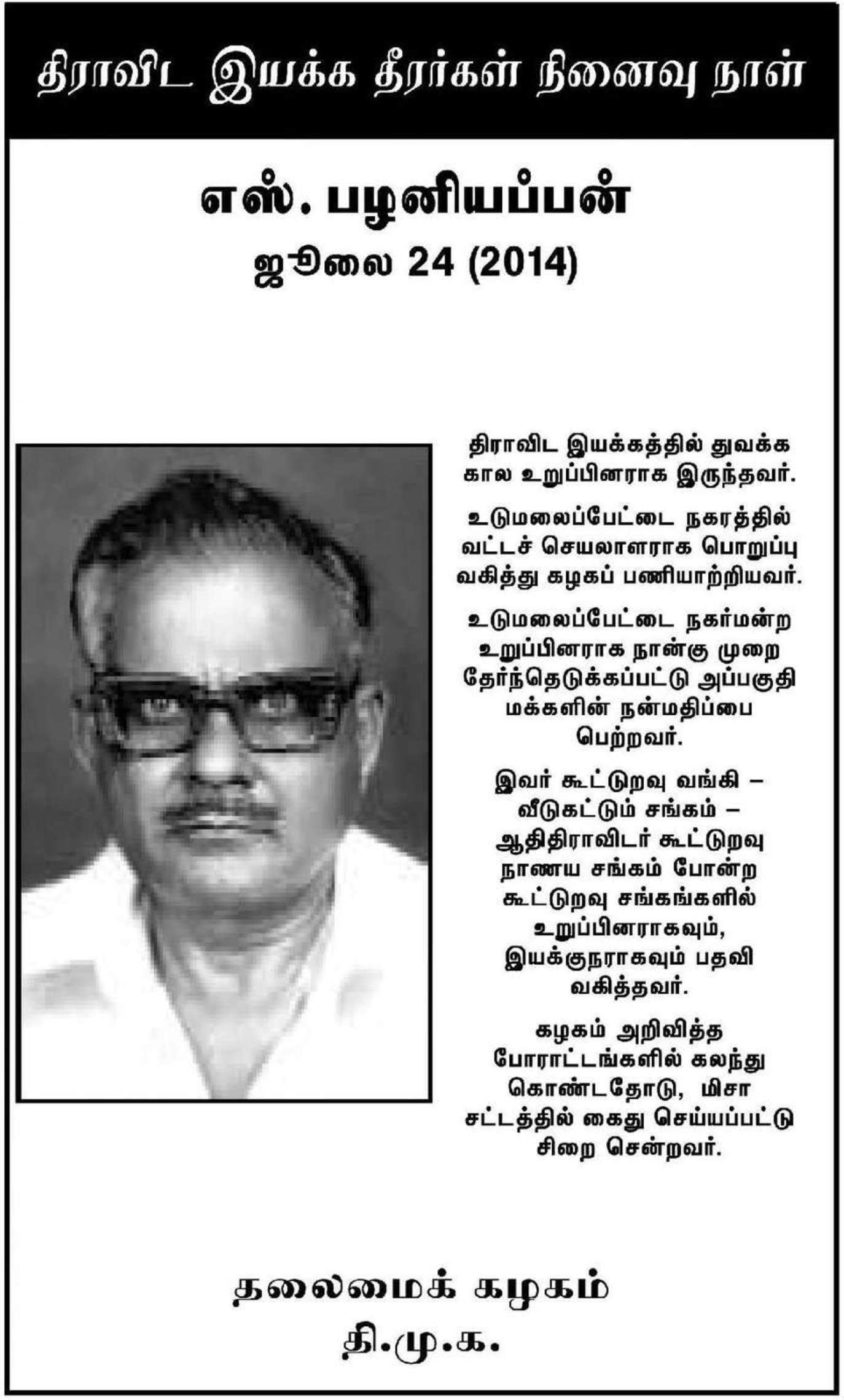 திராவிட இயக்க தீரர்கள் நினைவு நாள்

எஸ். பழனியப்பன்
ஜூலை 24 (2014)

திராவிட இயக்கத்தில் துவக்க கால உறுப்பினராக இருந்தவர்.

உடுமலைப்பேட்டை நகரத்தில் வட்டச் செயலாளராக பொறுப்பு வகித்து கழகப் பணியாற்றியவர்.

உடுமலைப்பேட்டை நகர்மன்ற உறுப்பினராக நான்கு முறை தேர்ந்தெடுக்கப்பட்டு அப்பகுதி மக்களின் நன்மதிப்பை பெற்றவர்.

இவர் கூட்டுறவு வங்கி – வீடுகட்டும் சங்கம் – ஆதிதிராவிடர் கூட்டுறவு நாணய சங்கம் போன்ற கூட்டுறவு சங்கங்களில் உறுப்பினராகவும், இயக்குநராகவும் பதவி வகித்தவர்.

கழகம் அறிவித்த போராட்டங்களில் கலந்து கொண்டதோடு, மிசா சட்டத்தில் கைது செய்யப்பட்டு சிறை சென்றவர்.

தலைமைக் கழகம்
தி.மு.க.